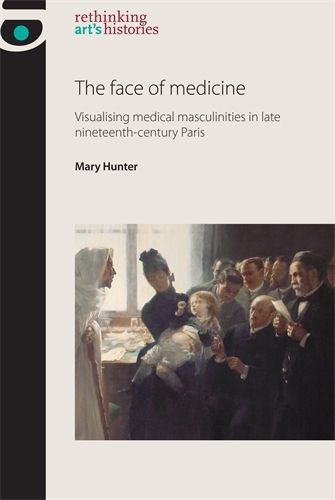 rethinking art's histories

The face of medicine

Visualising medical masculinities in late nineteenth-century Paris

Mary Hunter